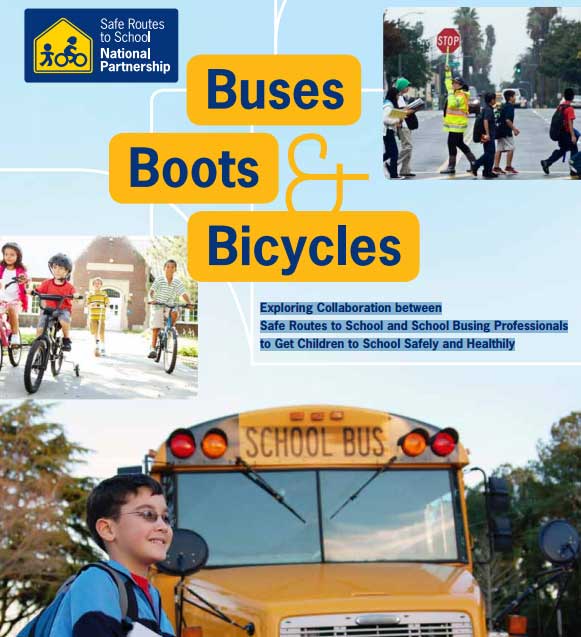 Safe Routes to School National Partnership

Buses Boots & Bicycles

STOP

Exploring Collaboration between Safe Routes to School and School Busing Professionals to Get Children to School Safely and Healthily

SCHOOL BUS